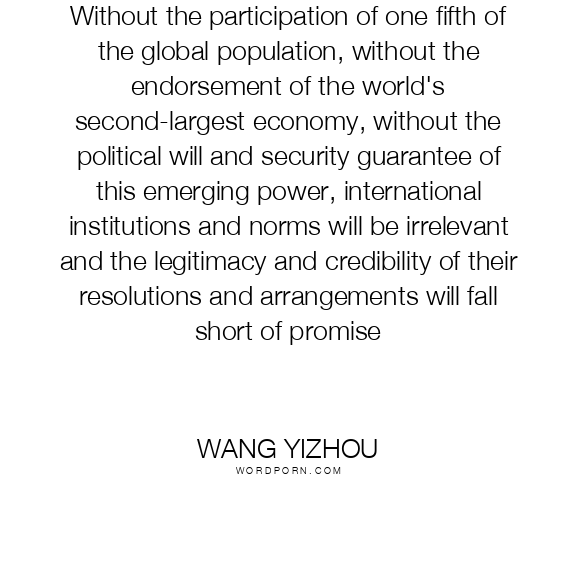 Without the participation of one fifth of the global population, without the endorsement of the world's second-largest economy, without the political will and security guarantee of this emerging power, international institutions and norms will be irrelevant and the legitimacy and credibility of their resolutions and arrangements will fall short of promise

WANG YIZHOU
WORDPORN.COM